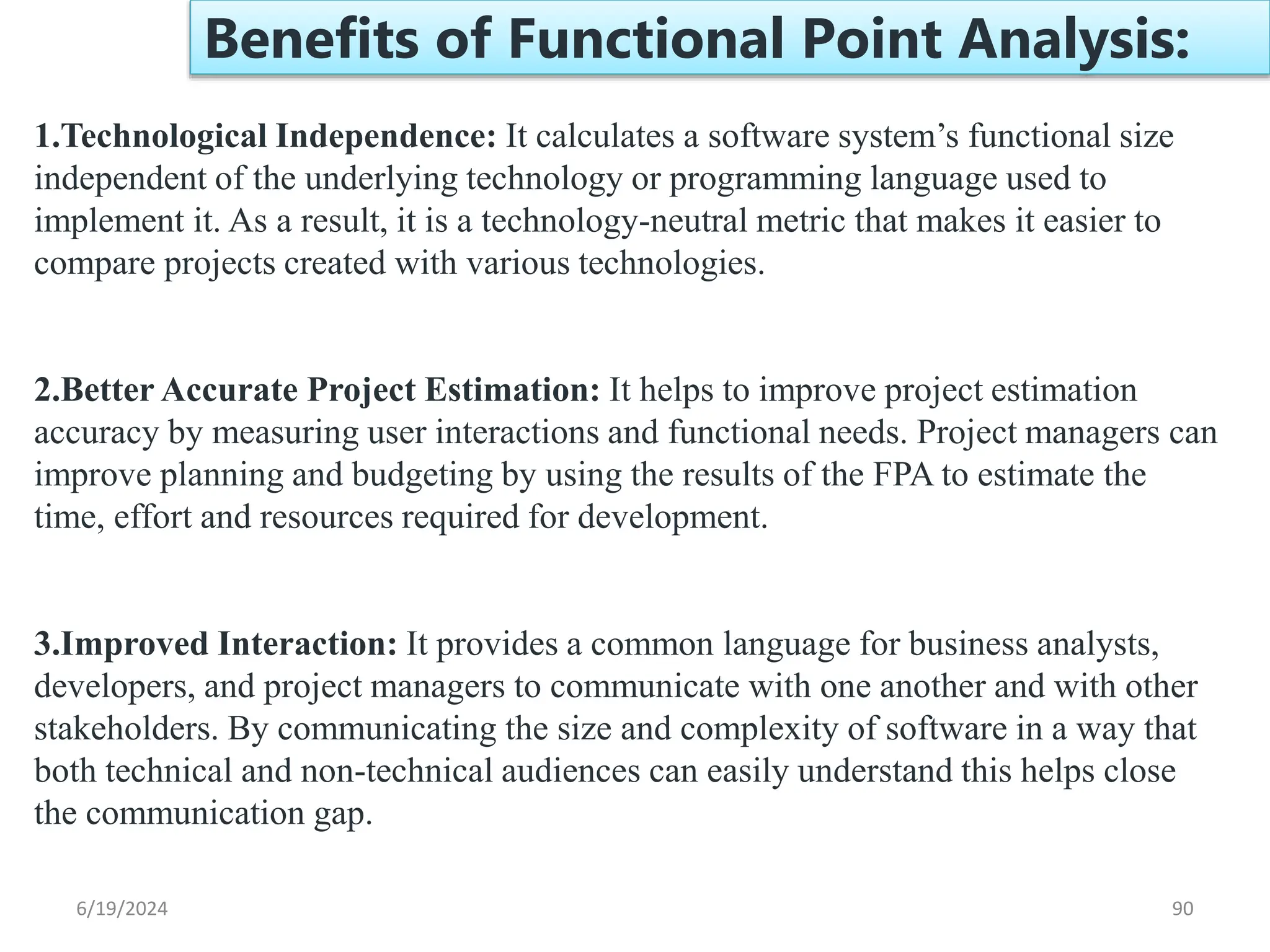 Benefits of Functional Point Analysis:

1.Technological Independence: It calculates a software system’s functional size independent of the underlying technology or programming language used to implement it. As a result, it is a technology-neutral metric that makes it easier to compare projects created with various technologies.

2.Better Accurate Project Estimation: It helps to improve project estimation accuracy by measuring user interactions and functional needs. Project managers can improve planning and budgeting by using the results of the FPA to estimate the time, effort and resources required for development.

3.Improved Interaction: It provides a common language for business analysts, developers, and project managers to communicate with one another and with other stakeholders. By communicating the size and complexity of software in a way that both technical and non-technical audiences can easily understand this helps close the communication gap.

6/19/2024

90